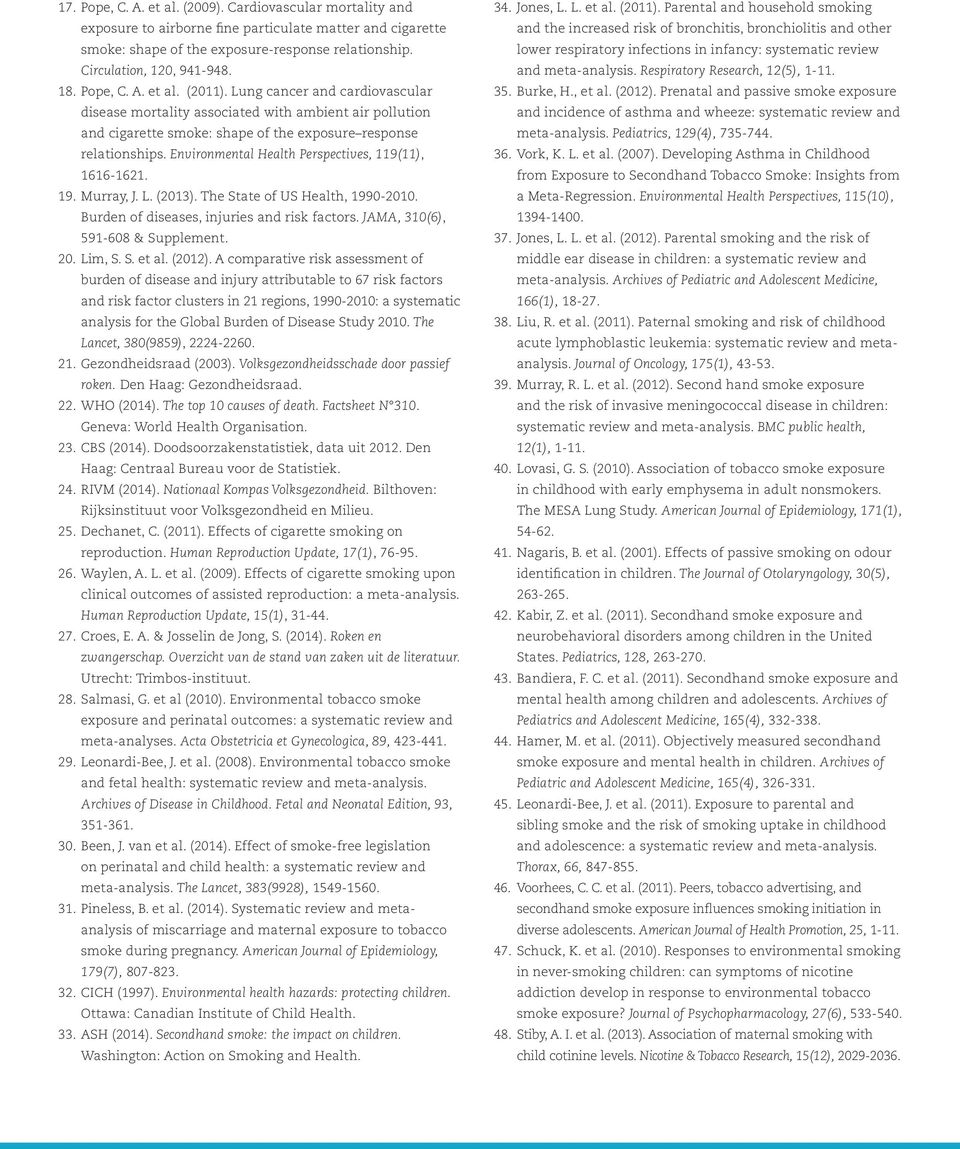 17. Pope, C. A. et al. (2009). Cardiovascular mortality and exposure to airborne fine particulate matter and cigarette smoke: shape of the exposure-response relationship. Circulation, 120, 941-948.

18. Pope, C. A. et al. (2011). Lung cancer and cardiovascular disease mortality associated with ambient air pollution and cigarette smoke: shape of the exposure–response relationships. Environmental Health Perspectives, 119(11), 1616-1621.

19. Murray, J. L. (2013). The State of US Health, 1990-2010. Burden of diseases, injuries and risk factors. JAMA, 310(6), 591-608 & Supplement.

20. Lim, S. S. et al. (2012). A comparative risk assessment of burden of disease and injury attributable to 67 risk factors and risk factor clusters in 21 regions, 1990-2010: a systematic analysis for the Global Burden of Disease Study 2010. The Lancet, 380(9859), 2224-2260.

21. Gezondheidsraad (2003). Volksgezondheidsschade door passief roken. Den Haag: Gezondheidsraad.

22. WHO (2014). The top 10 causes of death. Factsheet N°310. Geneva: World Health Organisation.

23. CBS (2014). Doodsoorzakenstatistiek, data uit 2012. Den Haag: Centraal Bureau voor de Statistiek.

24. RIVM (2014). Nationaal Kompas Volksgezondheid. Bilthoven: Rijksinstituut voor Volksgezondheid en Milieu.

25. Dechanet, C. (2011). Effects of cigarette smoking on reproduction. Human Reproduction Update, 17(1), 76-95.

26. Waylen, A. L. et al. (2009). Effects of cigarette smoking upon clinical outcomes of assisted reproduction: a meta-analysis. Human Reproduction Update, 15(1), 31-44.

27. Croes, E. A. & Josselin de Jong, S. (2014). Roken en zwangerschap. Overzicht van de stand van zaken uit de literatuur. Utrecht: Trimbos-instituut.

28. Salmasi, G. et al (2010). Environmental tobacco smoke exposure and perinatal outcomes: a systematic review and meta-analyses. Acta Obstetricia et Gynecologica, 89, 423-441.

29. Leonardi-Bee, J. et al. (2008). Environmental tobacco smoke and fetal health: systematic review and meta-analysis. Archives of Disease in Childhood. Fetal and Neonatal Edition, 93, 351-361.

30. Been, J. van et al. (2014). Effect of smoke-free legislation on perinatal and child health: a systematic review and meta-analysis. The Lancet, 383(9928), 1549-1560.

31. Pineless, B. et al. (2014). Systematic review and meta-analysis of miscarriage and maternal exposure to tobacco smoke during pregnancy. American Journal of Epidemiology, 179(7), 807-823.

32. CICH (1997). Environmental health hazards: protecting children. Ottawa: Canadian Institute of Child Health.

33. ASH (2014). Secondhand smoke: the impact on children. Washington: Action on Smoking and Health.

34. Jones, L. L. et al. (2011). Parental and household smoking and the increased risk of bronchitis, bronchiolitis and other lower respiratory infections in infancy: systematic review and meta-analysis. Respiratory Research, 12(5), 1-11.

35. Burke, H., et al. (2012). Prenatal and passive smoke exposure and incidence of asthma and wheeze: systematic review and meta-analysis. Pediatrics, 129(4), 735-744.

36. Vork, K. L. et al. (2007). Developing Asthma in Childhood from Exposure to Secondhand Tobacco Smoke: Insights from a Meta-Regression. Environmental Health Perspectives, 115(10), 1394-1400.

37. Jones, L. L. et al. (2012). Parental smoking and the risk of middle ear disease in children: a systematic review and meta-analysis. Archives of Pediatric and Adolescent Medicine, 166(1), 18-27.

38. Liu, R. et al. (2011). Paternal smoking and risk of childhood acute lymphoblastic leukemia: systematic review and meta-analysis. Journal of Oncology, 175(1), 43-53.

39. Murray, R. L. et al. (2012). Second hand smoke exposure and the risk of invasive meningococcal disease in children: systematic review and meta-analysis. BMC public health, 12(1), 1-11.

40. Lovasi, G. S. (2010). Association of tobacco smoke exposure in childhood with early emphysema in adult nonsmokers. The MESA Lung Study. American Journal of Epidemiology, 171(1), 54-62.

41. Nagaris, B. et al. (2001). Effects of passive smoking on odour identification in children. The Journal of Otolaryngology, 30(5), 263-265.

42. Kabir, Z. et al. (2011). Secondhand smoke exposure and neurobehavioral disorders among children in the United States. Pediatrics, 128, 263-270.

43. Bandiera, F. C. et al. (2011). Secondhand smoke exposure and mental health among children and adolescents. Archives of Pediatrics and Adolescent Medicine, 165(4), 332-338.

44. Hamer, M. et al. (2011). Objectively measured secondhand smoke exposure and mental health in children. Archives of Pediatric and Adolescent Medicine, 165(4), 326-331.

45. Leonardi-Bee, J. et al. (2011). Exposure to parental and sibling smoke and the risk of smoking uptake in childhood and adolescence: a systematic review and meta-analysis. Thorax, 66, 847-855.

46. Voorhees, C. C. et al. (2011). Peers, tobacco advertising, and secondhand smoke exposure influences smoking initiation in diverse adolescents. American Journal of Health Promotion, 25, 1-11.

47. Schuck, K. et al. (2010). Responses to environmental smoking in never-smoking children: can symptoms of nicotine addiction develop in response to environmental tobacco smoke exposure? Journal of Psychopharmacology, 27(6), 533-540.

48. Stiby, A. I. et al. (2013). Association of maternal smoking with child cotinine levels. Nicotine & Tobacco Research, 15(12), 2029-2036.